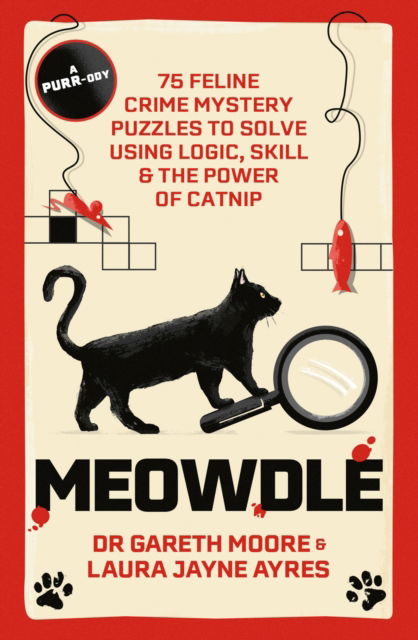 A PURR-ODY

75 FELINE CRIME MYSTERY PUZZLES TO SOLVE USING LOGIC, SKILL & THE POWER OF CATNIP

MEOWDLE

DR GARETH MOORE & LAURA JAYNE AYRES